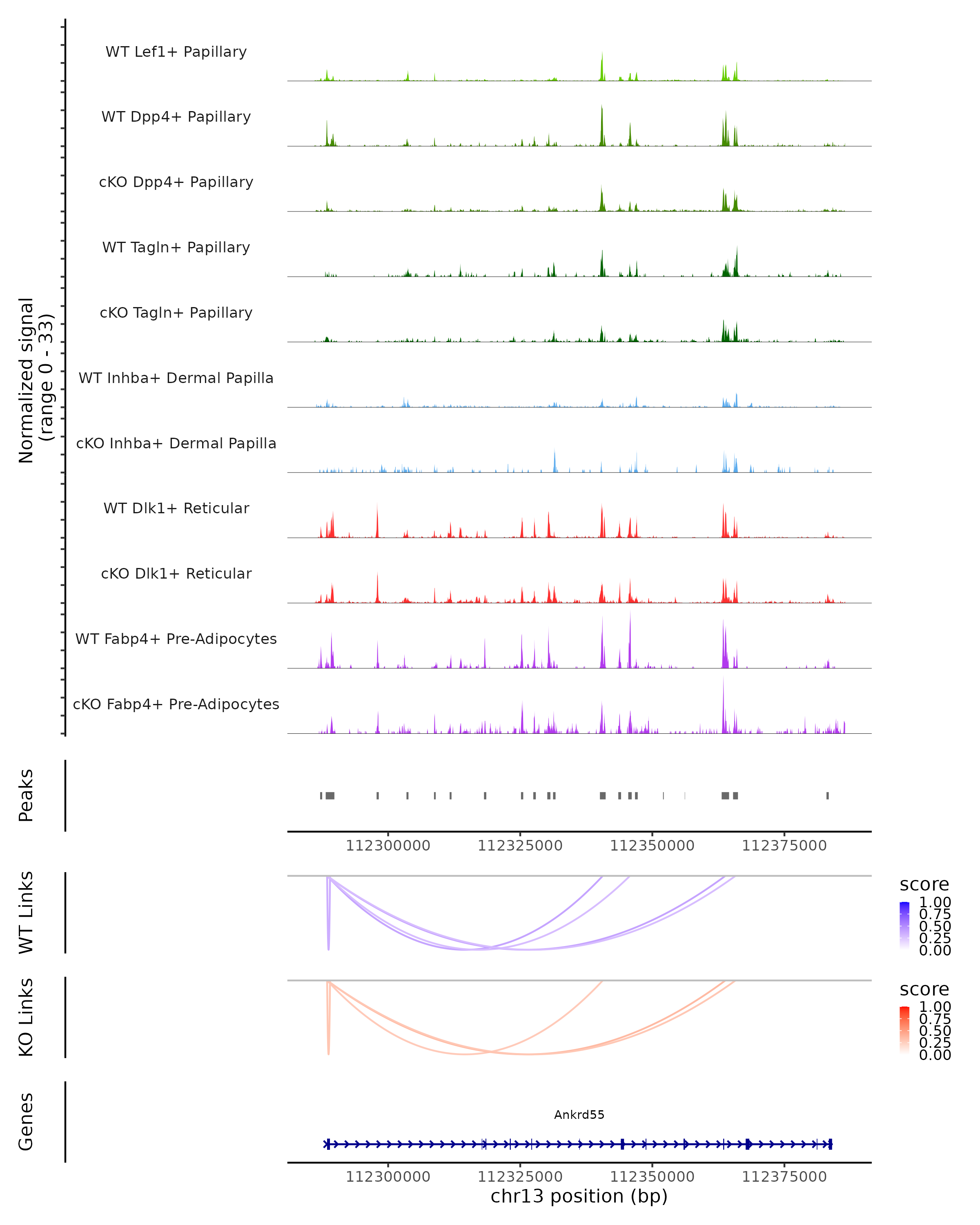 Normalized signal
(range 0 - 33)

WT Lef1+ Papillary
WT Dpp4+ Papillary
cKO Dpp4+ Papillary
WT Tagln+ Papillary
cKO Tagln+ Papillary
WT Inhba+ Dermal Papilla
cKO Inhba+ Dermal Papilla
WT Dlk1+ Reticular
cKO Dlk1+ Reticular
WT Fabp4+ Pre-Adipocytes
cKO Fabp4+ Pre-Adipocytes

Peaks

112300000 112325000 112350000 112375000

WT Links

score
1.00
0.75
0.50
0.25
0.00

KO Links

score
1.00
0.75
0.50
0.25
0.00

Genes

Ankrd55

112300000 112325000 112350000 112375000
chr13 position (bp)